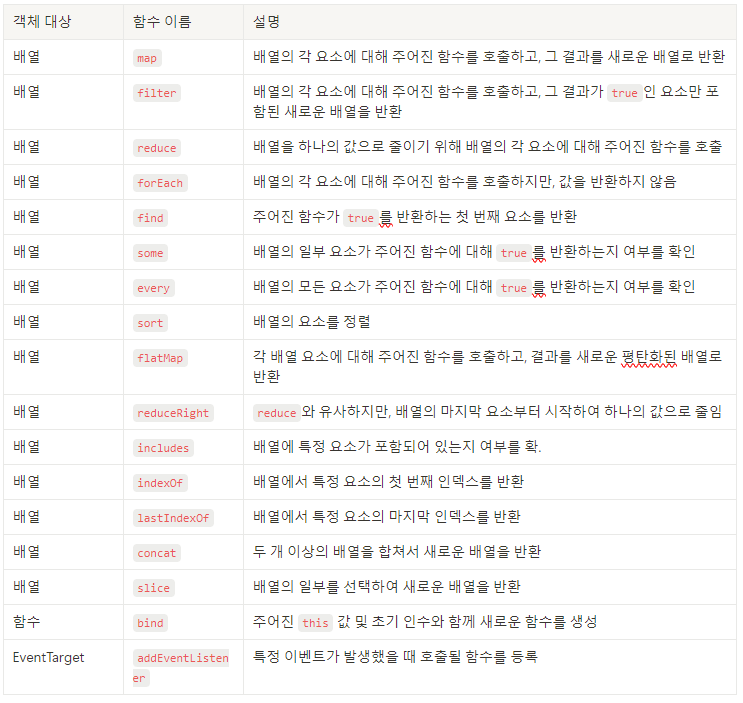 | 객체 대상 | 함수 이름 | 설명 |
|---|---|---|
| 배열 | map | 배열의 각 요소에 대해 주어진 함수를 호출하고, 그 결과를 새로운 배열로 반환 |
| 배열 | filter | 배열의 각 요소에 대해 주어진 함수를 호출하고, 그 결과가 true 인 요소만 포함된 새로운 배열을 반환 |
| 배열 | reduce | 배열을 하나의 값으로 줄이기 위해 배열의 각 요소에 대해 주어진 함수를 호출 |
| 배열 | forEach | 배열의 각 요소에 대해 주어진 함수를 호출하지만, 값을 반환하지 않음 |
| 배열 | find | 주어진 함수가 true 를 반환하는 첫 번째 요소를 반환 |
| 배열 | some | 배열의 일부 요소가 주어진 함수에 대해 true 를 반환하는지 여부를 확인 |
| 배열 | every | 배열의 모든 요소가 주어진 함수에 대해 true 를 반환하는지 여부를 확인 |
| 배열 | sort | 배열의 요소를 정렬 |
| 배열 | flatMap | 각 배열 요소에 대해 주어진 함수를 호출하고, 결과를 새로운 평탄화된 배열로 반환 |
| 배열 | reduceRight | reduce 와 유사하지만, 배열의 마지막 요소부터 시작하여 하나의 값으로 줄임 |
| 배열 | includes | 배열에 특정 요소가 포함되어 있는지 여부를 확. |
| 배열 | indexOf | 배열에서 특정 요소의 첫 번째 인덱스를 반환 |
| 배열 | lastIndexOf | 배열에서 특정 요소의 마지막 인덱스를 반환 |
| 배열 | concat | 두 개 이상의 배열을 합쳐서 새로운 배열을 반환 |
| 배열 | slice | 배열의 일부를 선택하여 새로운 배열을 반환 |
| 함수 | bind | 주어진 this 값 및 초기 인수와 함께 새로운 함수를 생성 |
| EventTarget | addEventListener | 특정 이벤트가 발생했을 때 호출될 함수를 등록 |